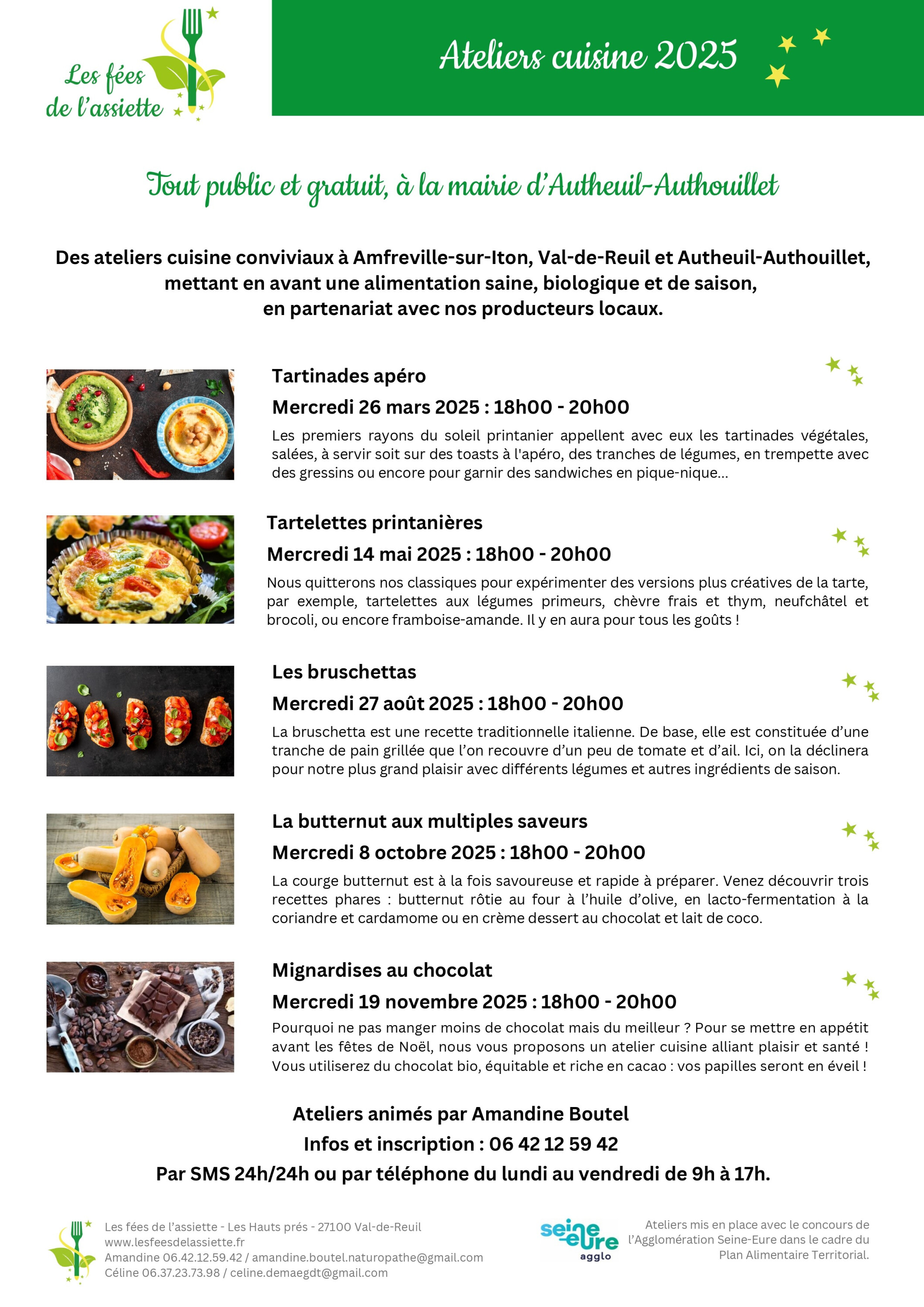 Les fées de l'assiette

Ateliers cuisine 2025

Tout public et gratuit, à la mairie d'Autheuil-Authouillet

Des ateliers cuisine conviviaux à Amfreville-sur-Iton, Val-de-Reuil et Autheuil-Authouillet, mettant en avant une alimentation saine, biologique et de saison, en partenariat avec nos producteurs locaux.

Tartinades apéro

Mercredi 26 mars 2025 : 18h00 - 20h00

Les premiers rayons du soleil printanier appellent avec eux les tartinades végétales, salées, à servir soit sur des toasts à l'apéro, des tranches de légumes, en trempette avec des gressins ou encore pour garnir des sandwiches en pique-nique...

Tartelettes printanières

Mercredi 14 mai 2025 : 18h00 - 20h00

Nous quitterons nos classiques pour expérimenter des versions plus créatives de la tarte, par exemple, tartelettes aux légumes primeurs, chèvre frais et thym, neufchâtel et brocoli, ou encore framboise-amande. Il y en aura pour tous les goûts !

Les bruschettas

Mercredi 27 août 2025 : 18h00 - 20h00

La bruschetta est une recette traditionnelle italienne. De base, elle est constituée d'une tranche de pain grillée que l'on recouvre d'un peu de tomate et d'ail. Ici, on la déclinera pour notre plus grand plaisir avec différents légumes et autres ingrédients de saison.

La butternut aux multiples saveurs

Mercredi 8 octobre 2025 : 18h00 - 20h00

La courge butternut est à la fois savoureuse et rapide à préparer. Venez découvrir trois recettes phares : butternut rôtie au four à l'huile d'olive, en lacto-fermentation à la coriandre et cardamome ou en crème dessert au chocolat et lait de coco.

Mignardises au chocolat

Mercredi 19 novembre 2025 : 18h00 - 20h00

Pourquoi ne pas manger moins de chocolat mais du meilleur ? Pour se mettre en appétit avant les fêtes de Noël, nous vous proposons un atelier cuisine alliant plaisir et santé ! Vous utiliserez du chocolat bio, équitable et riche en cacao : vos papilles seront en éveil !

Ateliers animés par Amandine Boutel
Infos et inscription : 06 42 12 59 42
Par SMS 24h/24h ou par téléphone du lundi au vendredi de 9h à 17h.

Les fées de l'assiette - Les Hauts prés - 27100 Val-de-Reuil
www.lesfeesdelassiette.fr
Amandine 06.42.12.59.42 / amandine.boutel.naturopathe@gmail.com
Céline 06.37.23.73.98 / celine.demaegdt@gmail.com

seine eure agglo

Ateliers mis en place avec le concours de l'Agglomération Seine-Eure dans le cadre du Plan Alimentaire Territorial.